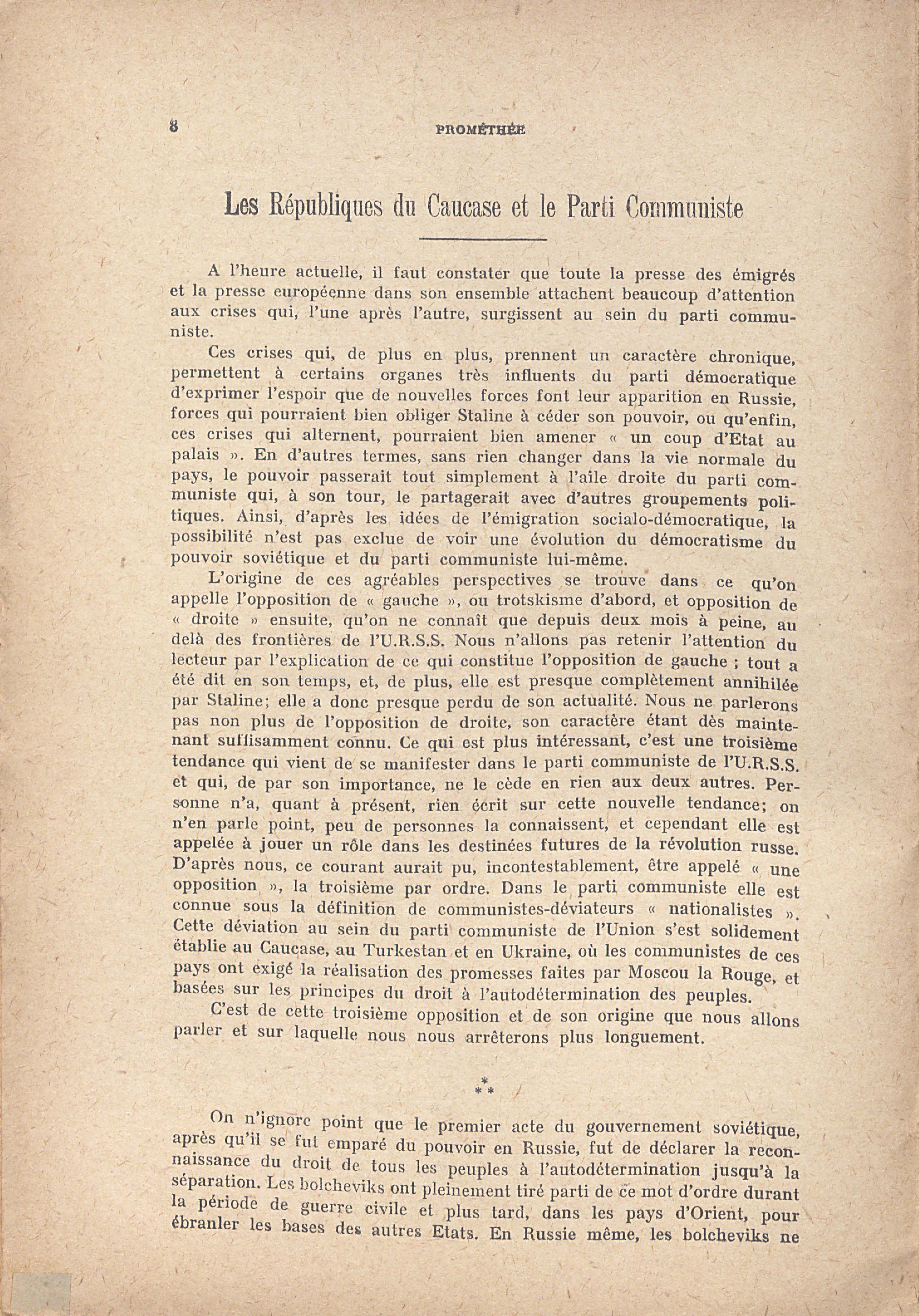 8 PROMÉTHÉE

Les Républiques du Caucase et le Parti Communiste

A l'heure actuelle, il faut constater que toute la presse des émigrés et la presse européenne dans son ensemble attachent beaucoup d'attention aux crises qui, l'une après l'autre, surgissent au sein du parti communiste.

Ces crises qui, de plus en plus, prennent un caractère chronique, permettent à certains organes très influents du parti démocratique d'exprimer l'espoir que de nouvelles forces font leur apparition en Russie, forces qui pourraient bien obliger Staline à céder son pouvoir, ou qu'enfin, ces crises qui alternent, pourraient bien amener « un coup d'Etat au palais ». En d'autres termes, sans rien changer dans la vie normale du pays, le pouvoir passerait tout simplement à l'aile droite du parti communiste qui, à son tour, le partagerait avec d'autres groupements politiques. Ainsi, d'après les idées de l'émigration socialo-démocratique, la possibilité n'est pas exclue de voir une évolution du démocratisme du pouvoir soviétique et du parti communiste lui-même.

L'origine de ces agréables perspectives se trouve dans ce qu'on appelle l'opposition de « gauche », ou trotskisme d'abord, et opposition de « droite » ensuite, qu'on ne connaît que depuis deux mois à peine, au delà des frontières de l'U.R.S.S. Nous n'allons pas retenir l'attention du lecteur par l'explication de ce qui constitue l'opposition de gauche ; tout a été dit en son temps, et, de plus, elle est presque complètement annihilée par Staline; elle a donc presque perdu de son actualité. Nous ne parlerons pas non plus de l'opposition de droite, son caractère étant dès maintenant suffisamment connu. Ce qui est plus intéressant, c'est une troisième tendance qui vient de se manifester dans le parti communiste de l'U.R.S.S. et qui, de par son importance, ne le cède en rien aux deux autres. Personne n'a, quant à présent, rien écrit sur cette nouvelle tendance; on n'en parle point, peu de personnes la connaissent, et cependant elle est appelée à jouer un rôle dans les destinées futures de la révolution russe. D'après nous, ce courant aurait pu, incontestablement, être appelé « une opposition », la troisième par ordre. Dans le parti communiste elle est connue sous la définition de communistes-déviateurs « nationalistes ». Cette déviation au sein du parti communiste de l'Union s'est solidement établie au Caucase, au Turkestan et en Ukraine, où les communistes de ces pays ont exigé la réalisation des promesses faites par Moscou la Rouge, et basées sur les principes du droit à l'autodétermination des peuples.

C'est de cette troisième opposition et de son origine que nous allons parler et sur laquelle nous nous arrêterons plus longuement.

* * *

On n'ignore point que le premier acte du gouvernement soviétique, après qu'il se fut emparé du pouvoir en Russie, fut de déclarer la reconnaissance du droit de tous les peuples à l'autodétermination jusqu'à la séparation. Les bolcheviks ont pleinement tiré parti de ce mot d'ordre durant la période de guerre civile et plus tard, dans les pays d'Orient, pour ébranler les bases des autres Etats. En Russie même, les bolcheviks ne